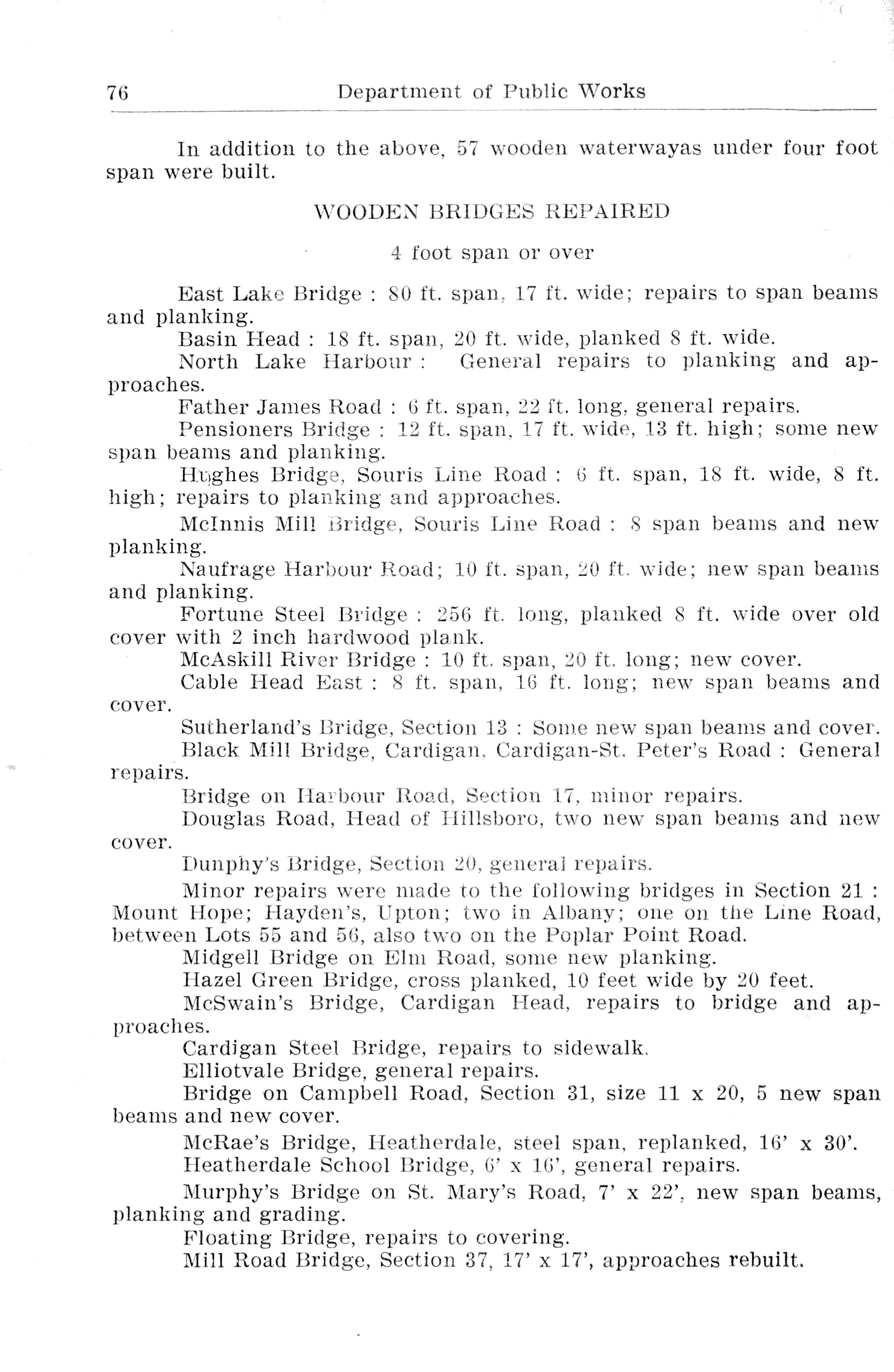 76 Department of Public Works

In addition to the above, 57 wooden waterwayas under four foot span were built.

WOODEN BRIDGES REPAIRED

4 foot span or over

East Lake Bridge : 80 ft. span, 17 ft. wide; repairs to span beams and planking.

Basin Head : 18 ft. span, 20 ft. wide, planked 8 ft. wide.

North Lake Harbour : General repairs to planking and approaches.

Father James Road : 6 ft. span, 22 ft. long, general repairs.

Pensioners Bridge : 12 ft. span, 17 ft. wide, 13 ft. high; some new span beams and planking.

Hughes Bridge, Souris Line Road : 6 ft. span, 18 ft. wide, 8 ft. high; repairs to planking and approaches.

McInnis Mill Bridge, Souris Line Road : 8 span beams and new planking.

Naufrage Harbour Road; 10 ft. span, 20 ft. wide; new span beams and planking.

Fortune Steel Bridge : 256 ft. long, planked 8 ft. wide over old cover with 2 inch hardwood plank.

McAskill River Bridge : 10 ft. span, 20 ft. long; new cover.

Cable Head East : 8 ft. span, 16 ft. long; new span beams and cover.

Sutherland's Bridge, Section 13 : Some new span beams and cover.

Black Mill Bridge, Cardigan, Cardigan-St. Peter's Road : General repairs.

Bridge on Harbour Road, Section 17, minor repairs.

Douglas Road, Head of Hillsboro, two new span beams and new cover.

Dunphy's Bridge, Section 20, general repairs.

Minor repairs were made to the following bridges in Section 21 : Mount Hope; Hayden's, Upton; two in Albany; one on the Line Road, between Lots 55 and 56, also two on the Poplar Point Road.

Midgell Bridge on Elm Road, some new planking.

Hazel Green Bridge, cross planked, 10 feet wide by 20 feet.

McSwain's Bridge, Cardigan Head, repairs to bridge and approaches.

Cardigan Steel Bridge, repairs to sidewalk.

Elliotvale Bridge, general repairs.

Bridge on Campbell Road, Section 31, size 11 x 20, 5 new span beams and new cover.

McRae's Bridge, Heatherdale, steel span, replanked, 16' x 30'.

Heatherdale School Bridge, 6' x 16', general repairs.

Murphy's Bridge on St. Mary's Road, 7' x 22', new span beams, planking and grading.

Floating Bridge, repairs to covering.

Mill Road Bridge, Section 37, 17' x 17', approaches rebuilt.